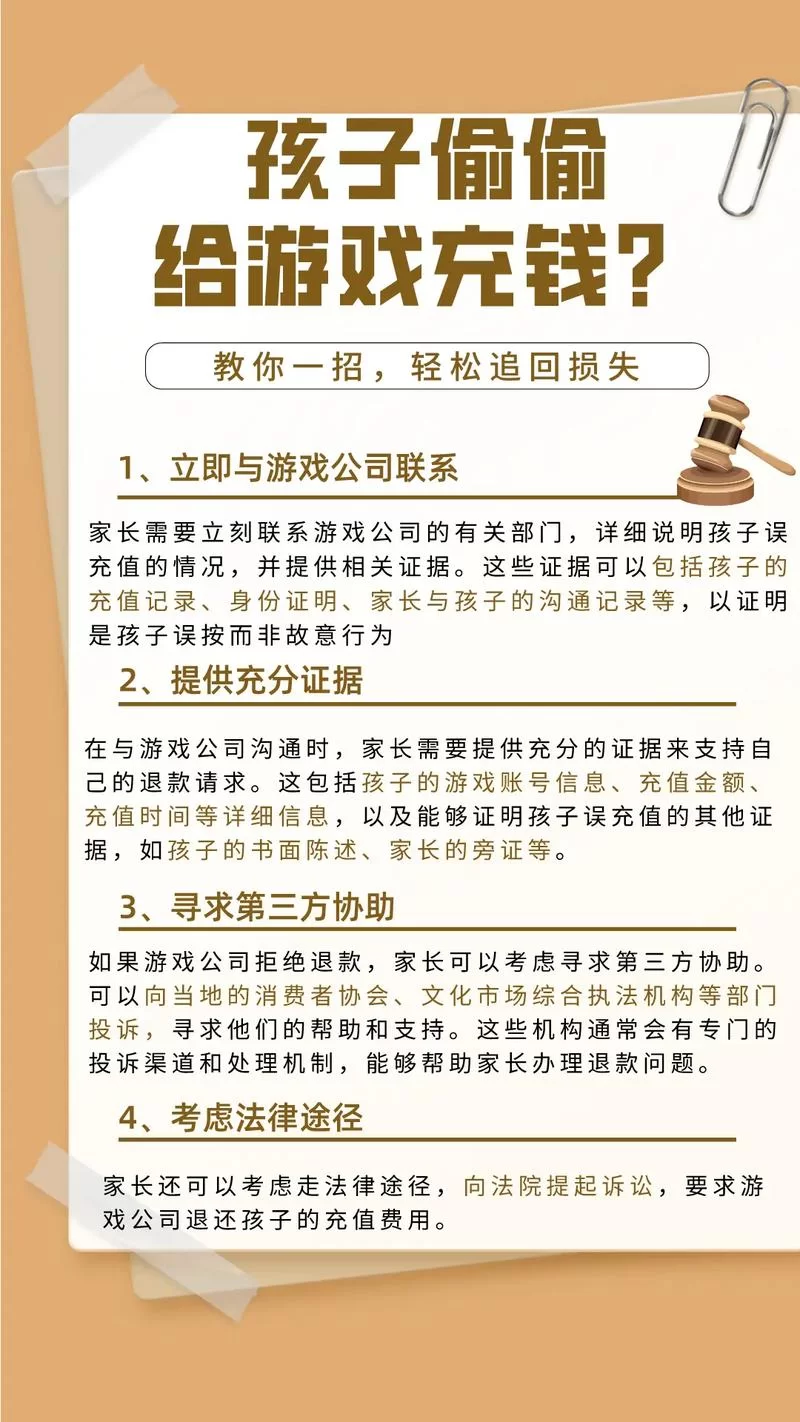 孩子偷偷
给游戏充钱？

教你一招，轻松追回损失

1、立即与游戏公司联系

家长需要立刻联系游戏公司的有关部门，详细说明孩子误充值的情况，并提供相关证据。这些证据可以包括孩子的充值记录、身份证明、家长与孩子的沟通记录等，以证明是孩子误按而非故意行为

2、提供充分证据

在与游戏公司沟通时，家长需要提供充分的证据来支持自己的退款请求。这包括孩子的游戏账号信息、充值金额、充值时间等详细信息，以及能够证明孩子误充值的其他证据，如孩子的书面陈述、家长的旁证等。

3、寻求第三方协助

如果游戏公司拒绝退款，家长可以考虑寻求第三方协助。可以向当地的消费者协会、文化市场综合执法机构等部门投诉，寻求他们的帮助和支持。这些机构通常会有专门的投诉渠道和处理机制，能够帮助家长办理退款问题。

4、考虑法律途径

家长还可以考虑走法律途径，向法院提起诉讼，要求游戏公司退还孩子的充值费用。